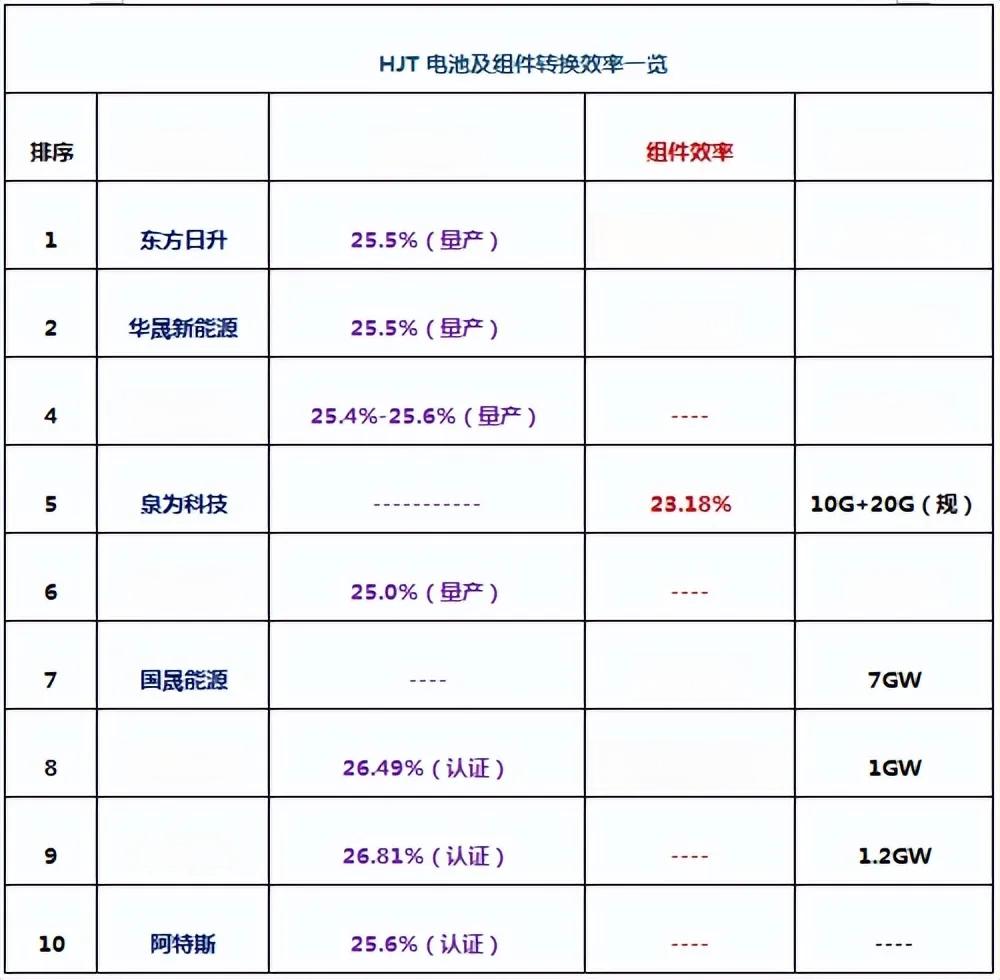 HJT 电池及组件转换效率一览

| 排序 | | | 组件效率 | |
|---|---|---|---|---|
| 1 | 东方日升 | 25.5%（量产） | | |
| 2 | 华晟新能源 | 25.5%（量产） | | |
| 4 | | 25.4%-25.6%（量产） | ---- | |
| 5 | 泉为科技 | ----------- | 23.18% | 10G+20G（规） |
| 6 | | 25.0%（量产） | ---- | |
| 7 | 国晟能源 | ---- | | 7GW |
| 8 | | 26.49%（认证） | | 1GW |
| 9 | | 26.81%（认证） | ---- | 1.2GW |
| 10 | 阿特斯 | 25.6%（认证） | ---- | ---- |